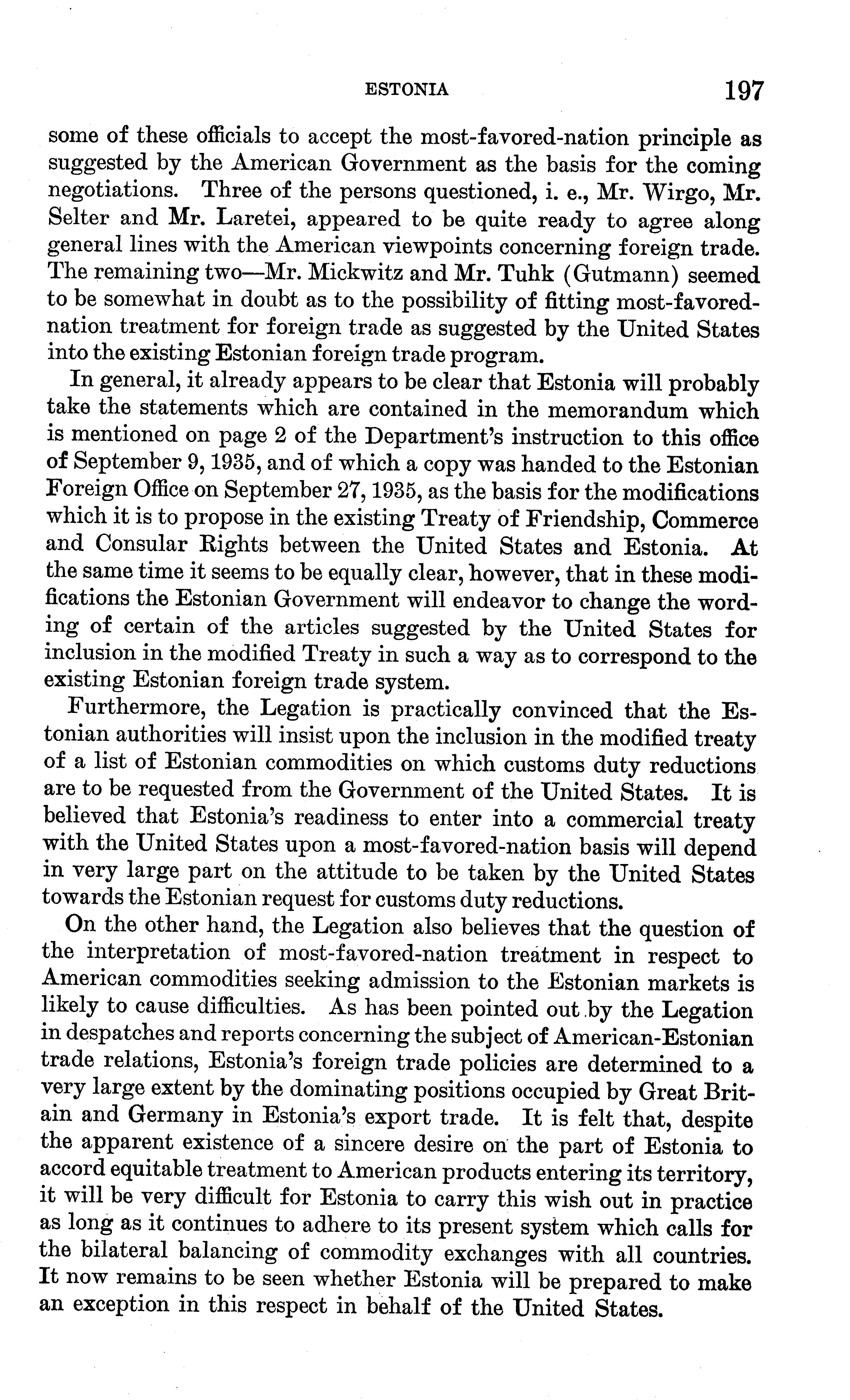 ESTONIA 197

some of these officials to accept the most-favored-nation principle as suggested by the American Government as the basis for the coming negotiations. Three of the persons questioned, i. e., Mr. Wirgo, Mr. Selter and Mr. Laretei, appeared to be quite ready to agree along general lines with the American viewpoints concerning foreign trade. The remaining two—Mr. Mickwitz and Mr. Tuhk (Gutmann) seemed to be somewhat in doubt as to the possibility of fitting most-favored-nation treatment for foreign trade as suggested by the United States into the existing Estonian foreign trade program.

In general, it already appears to be clear that Estonia will probably take the statements which are contained in the memorandum which is mentioned on page 2 of the Department's instruction to this office of September 9, 1935, and of which a copy was handed to the Estonian Foreign Office on September 27, 1935, as the basis for the modifications which it is to propose in the existing Treaty of Friendship, Commerce and Consular Rights between the United States and Estonia. At the same time it seems to be equally clear, however, that in these modifications the Estonian Government will endeavor to change the wording of certain of the articles suggested by the United States for inclusion in the modified Treaty in such a way as to correspond to the existing Estonian foreign trade system.

Furthermore, the Legation is practically convinced that the Estonian authorities will insist upon the inclusion in the modified treaty of a list of Estonian commodities on which customs duty reductions are to be requested from the Government of the United States. It is believed that Estonia's readiness to enter into a commercial treaty with the United States upon a most-favored-nation basis will depend in very large part on the attitude to be taken by the United States towards the Estonian request for customs duty reductions.

On the other hand, the Legation also believes that the question of the interpretation of most-favored-nation treatment in respect to American commodities seeking admission to the Estonian markets is likely to cause difficulties. As has been pointed out by the Legation in despatches and reports concerning the subject of American-Estonian trade relations, Estonia's foreign trade policies are determined to a very large extent by the dominating positions occupied by Great Britain and Germany in Estonia's export trade. It is felt that, despite the apparent existence of a sincere desire on the part of Estonia to accord equitable treatment to American products entering its territory, it will be very difficult for Estonia to carry this wish out in practice as long as it continues to adhere to its present system which calls for the bilateral balancing of commodity exchanges with all countries. It now remains to be seen whether Estonia will be prepared to make an exception in this respect in behalf of the United States.